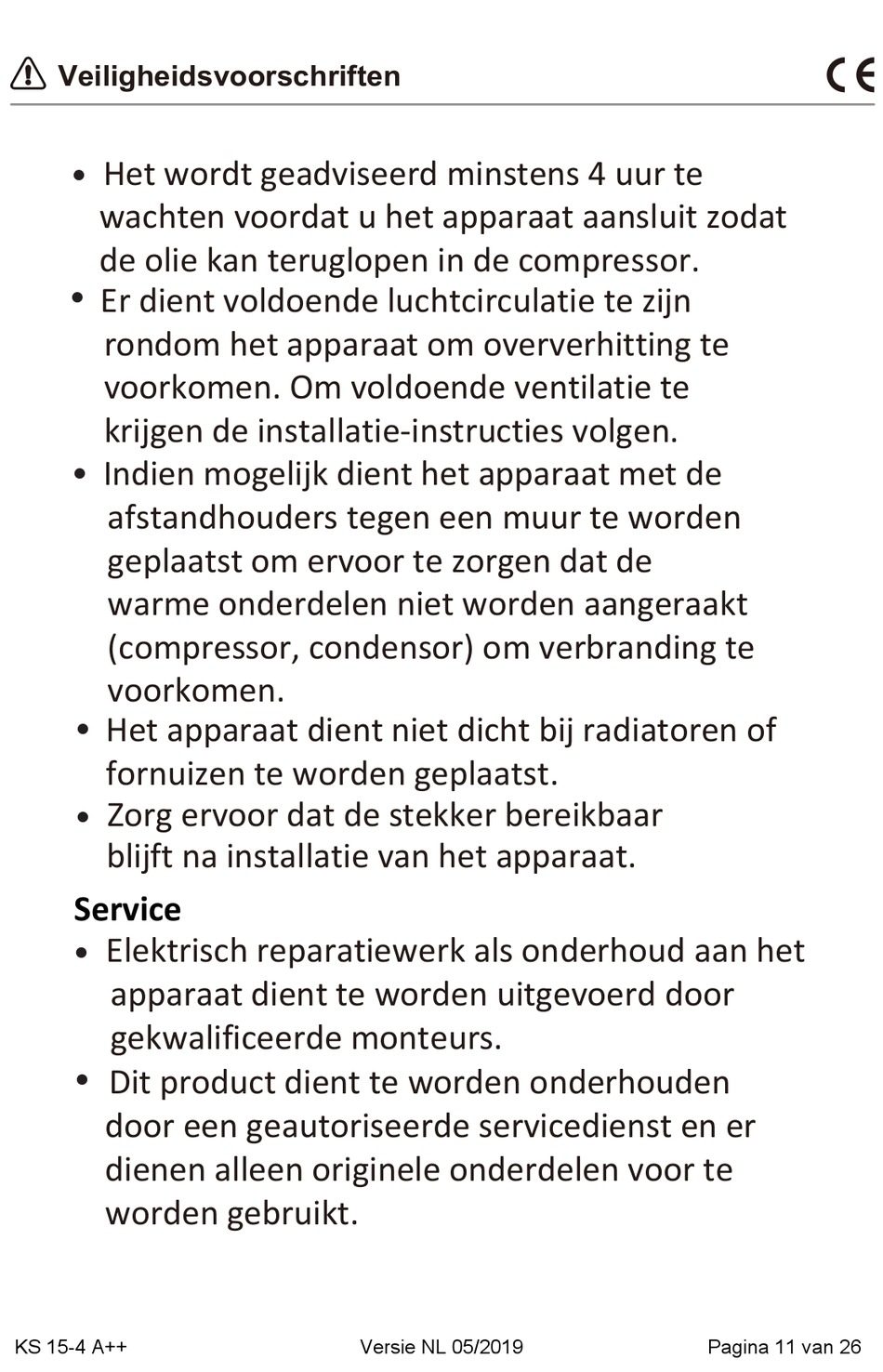 Veiligheidsvoorschriften CE

• Het wordt geadviseerd minstens 4 uur te wachten voordat u het apparaat aansluit zodat de olie kan teruglopen in de compressor.
• Er dient voldoende luchtcirculatie te zijn rondom het apparaat om oververhitting te voorkomen. Om voldoende ventilatie te krijgen de installatie-instructies volgen.
• Indien mogelijk dient het apparaat met de afstandhouders tegen een muur te worden geplaatst om ervoor te zorgen dat de warme onderdelen niet worden aangeraakt (compressor, condensor) om verbranding te voorkomen.
• Het apparaat dient niet dicht bij radiatoren of fornuizen te worden geplaatst.
• Zorg ervoor dat de stekker bereikbaar blijft na installatie van het apparaat.

Service
• Elektrisch reparatiewerk als onderhoud aan het apparaat dient te worden uitgevoerd door gekwalificeerde monteurs.
• Dit product dient te worden onderhouden door een geautoriseerde servicedienst en er dienen alleen originele onderdelen voor te worden gebruikt.

KS 15-4 A++ Versie NL 05/2019 Pagina 11 van 26